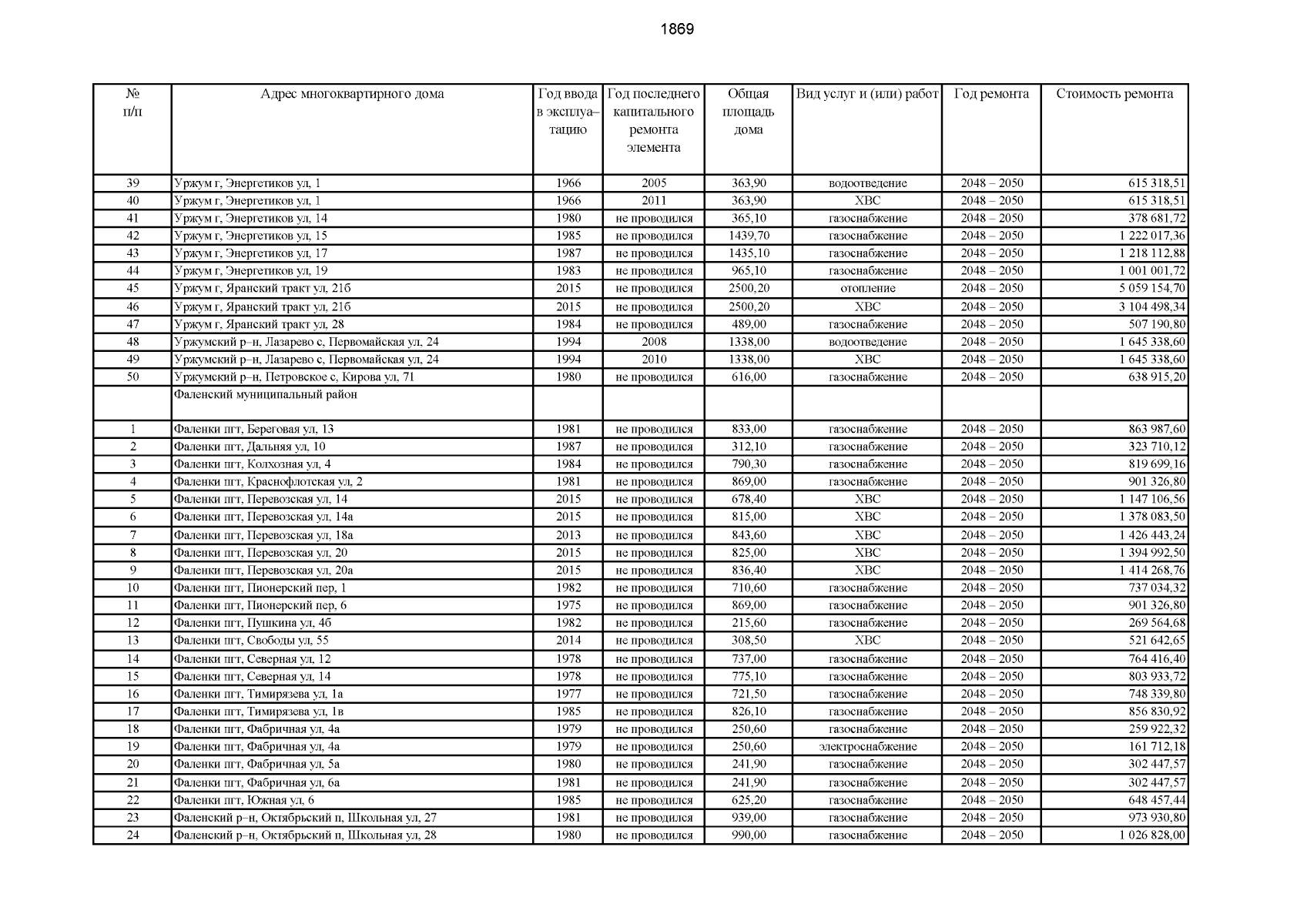 1869

| № п/п | Адрес многоквартирного дома | Год ввода в эксплуа–тацию | Год последнего капитального ремонта элемента | Общая площадь дома | Вид услуг и (или) работ | Год ремонта | Стоимость ремонта |
|---|---|---|---|---|---|---|---|
| 39 | Уржум г, Энергетиков ул, 1 | 1966 | 2005 | 363,90 | водоотведение | 2048 – 2050 | 615 318,51 |
| 40 | Уржум г, Энергетиков ул, 1 | 1966 | 2011 | 363,90 | ХВС | 2048 – 2050 | 615 318,51 |
| 41 | Уржум г, Энергетиков ул, 14 | 1980 | не проводился | 365,10 | газоснабжение | 2048 – 2050 | 378 681,72 |
| 42 | Уржум г, Энергетиков ул, 15 | 1985 | не проводился | 1439,70 | газоснабжение | 2048 – 2050 | 1 222 017,36 |
| 43 | Уржум г, Энергетиков ул, 17 | 1987 | не проводился | 1435,10 | газоснабжение | 2048 – 2050 | 1 218 112,88 |
| 44 | Уржум г, Энергетиков ул, 19 | 1983 | не проводился | 965,10 | газоснабжение | 2048 – 2050 | 1 001 001,72 |
| 45 | Уржум г, Яранский тракт ул, 21б | 2015 | не проводился | 2500,20 | отопление | 2048 – 2050 | 5 059 154,70 |
| 46 | Уржум г, Яранский тракт ул, 21б | 2015 | не проводился | 2500,20 | ХВС | 2048 – 2050 | 3 104 498,34 |
| 47 | Уржум г, Яранский тракт ул, 28 | 1984 | не проводился | 489,00 | газоснабжение | 2048 – 2050 | 507 190,80 |
| 48 | Уржумский р–н, Лазарево с, Первомайская ул, 24 | 1994 | 2008 | 1338,00 | водоотведение | 2048 – 2050 | 1 645 338,60 |
| 49 | Уржумский р–н, Лазарево с, Первомайская ул, 24 | 1994 | 2010 | 1338,00 | ХВС | 2048 – 2050 | 1 645 338,60 |
| 50 | Уржумский р–н, Петровское с, Кирова ул, 71 | 1980 | не проводился | 616,00 | газоснабжение | 2048 – 2050 | 638 915,20 |
| | Фаленский муниципальный район | | | | | | |
| 1 | Фаленки пгт, Береговая ул, 13 | 1981 | не проводился | 833,00 | газоснабжение | 2048 – 2050 | 863 987,60 |
| 2 | Фаленки пгт, Дальняя ул, 10 | 1987 | не проводился | 312,10 | газоснабжение | 2048 – 2050 | 323 710,12 |
| 3 | Фаленки пгт, Колхозная ул, 4 | 1984 | не проводился | 790,30 | газоснабжение | 2048 – 2050 | 819 699,16 |
| 4 | Фаленки пгт, Краснофлотская ул, 2 | 1981 | не проводился | 869,00 | газоснабжение | 2048 – 2050 | 901 326,80 |
| 5 | Фаленки пгт, Перевозская ул, 14 | 2015 | не проводился | 678,40 | ХВС | 2048 – 2050 | 1 147 106,56 |
| 6 | Фаленки пгт, Перевозская ул, 14а | 2015 | не проводился | 815,00 | ХВС | 2048 – 2050 | 1 378 083,50 |
| 7 | Фаленки пгт, Перевозская ул, 18а | 2013 | не проводился | 843,60 | ХВС | 2048 – 2050 | 1 426 443,24 |
| 8 | Фаленки пгт, Перевозская ул, 20 | 2015 | не проводился | 825,00 | ХВС | 2048 – 2050 | 1 394 992,50 |
| 9 | Фаленки пгт, Перевозская ул, 20а | 2015 | не проводился | 836,40 | ХВС | 2048 – 2050 | 1 414 268,76 |
| 10 | Фаленки пгт, Пионерский пер, 1 | 1982 | не проводился | 710,60 | газоснабжение | 2048 – 2050 | 737 034,32 |
| 11 | Фаленки пгт, Пионерский пер, 6 | 1975 | не проводился | 869,00 | газоснабжение | 2048 – 2050 | 901 326,80 |
| 12 | Фаленки пгт, Пушкина ул, 4б | 1982 | не проводился | 215,60 | газоснабжение | 2048 – 2050 | 269 564,68 |
| 13 | Фаленки пгт, Свободы ул, 55 | 2014 | не проводился | 308,50 | ХВС | 2048 – 2050 | 521 642,65 |
| 14 | Фаленки пгт, Северная ул, 12 | 1978 | не проводился | 737,00 | газоснабжение | 2048 – 2050 | 764 416,40 |
| 15 | Фаленки пгт, Северная ул, 14 | 1978 | не проводился | 775,10 | газоснабжение | 2048 – 2050 | 803 933,72 |
| 16 | Фаленки пгт, Тимирязева ул, 1а | 1977 | не проводился | 721,50 | газоснабжение | 2048 – 2050 | 748 339,80 |
| 17 | Фаленки пгт, Тимирязева ул, 1в | 1985 | не проводился | 826,10 | газоснабжение | 2048 – 2050 | 856 830,92 |
| 18 | Фаленки пгт, Фабричная ул, 4а | 1979 | не проводился | 250,60 | газоснабжение | 2048 – 2050 | 259 922,32 |
| 19 | Фаленки пгт, Фабричная ул, 4а | 1979 | не проводился | 250,60 | электроснабжение | 2048 – 2050 | 161 712,18 |
| 20 | Фаленки пгт, Фабричная ул, 5а | 1980 | не проводился | 241,90 | газоснабжение | 2048 – 2050 | 302 447,57 |
| 21 | Фаленки пгт, Фабричная ул, 6а | 1981 | не проводился | 241,90 | газоснабжение | 2048 – 2050 | 302 447,57 |
| 22 | Фаленки пгт, Южная ул, 6 | 1985 | не проводился | 625,20 | газоснабжение | 2048 – 2050 | 648 457,44 |
| 23 | Фаленский р–н, Октябрьский п, Школьная ул, 27 | 1981 | не проводился | 939,00 | газоснабжение | 2048 – 2050 | 973 930,80 |
| 24 | Фаленский р–н, Октябрьский п, Школьная ул, 28 | 1980 | не проводился | 990,00 | газоснабжение | 2048 – 2050 | 1 026 828,00 |